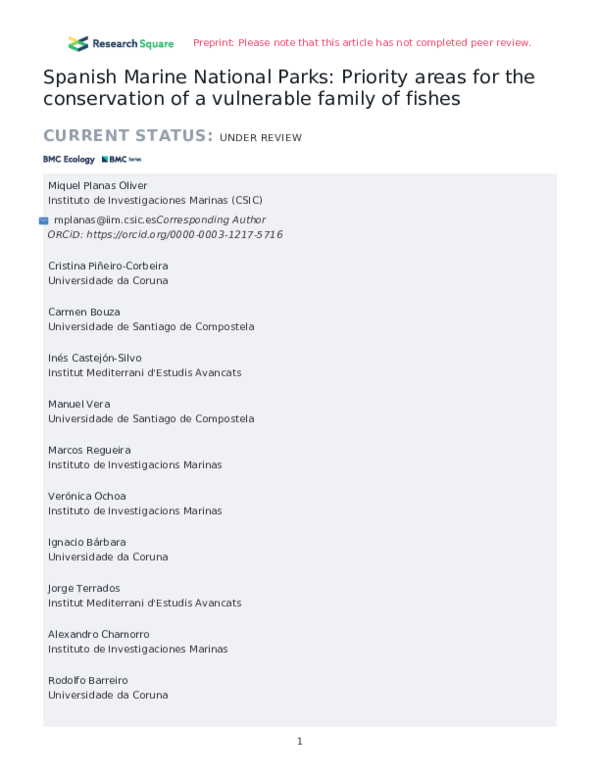 Research Square Preprint: Please note that this article has not completed peer review.

Spanish Marine National Parks: Priority areas for the conservation of a vulnerable family of fishes

CURRENT STATUS: UNDER REVIEW

BMC Ecology BMC Series

Miquel Planas Oliver
Instituto de Investigaciones Marinas (CSIC)
mplanas@iim.csic.esCorresponding Author
ORCiD: https://orcid.org/0000-0003-1217-5716

Cristina Piñeiro-Corbeira
Universidade da Coruna

Carmen Bouza
Universidade de Santiago de Compostela

Inés Castejón-Silvo
Institut Mediterrani d'Estudis Avancats

Manuel Vera
Universidade de Santiago de Compostela

Marcos Regueira
Instituto de Investigacions Marinas

Verónica Ochoa
Instituto de Investigacions Marinas

Ignacio Bárbara
Universidade da Coruna

Jorge Terrados
Institut Mediterrani d'Estudis Avancats

Alexandro Chamorro
Instituto de Investigaciones Marinas

Rodolfo Barreiro
Universidade da Coruna

1